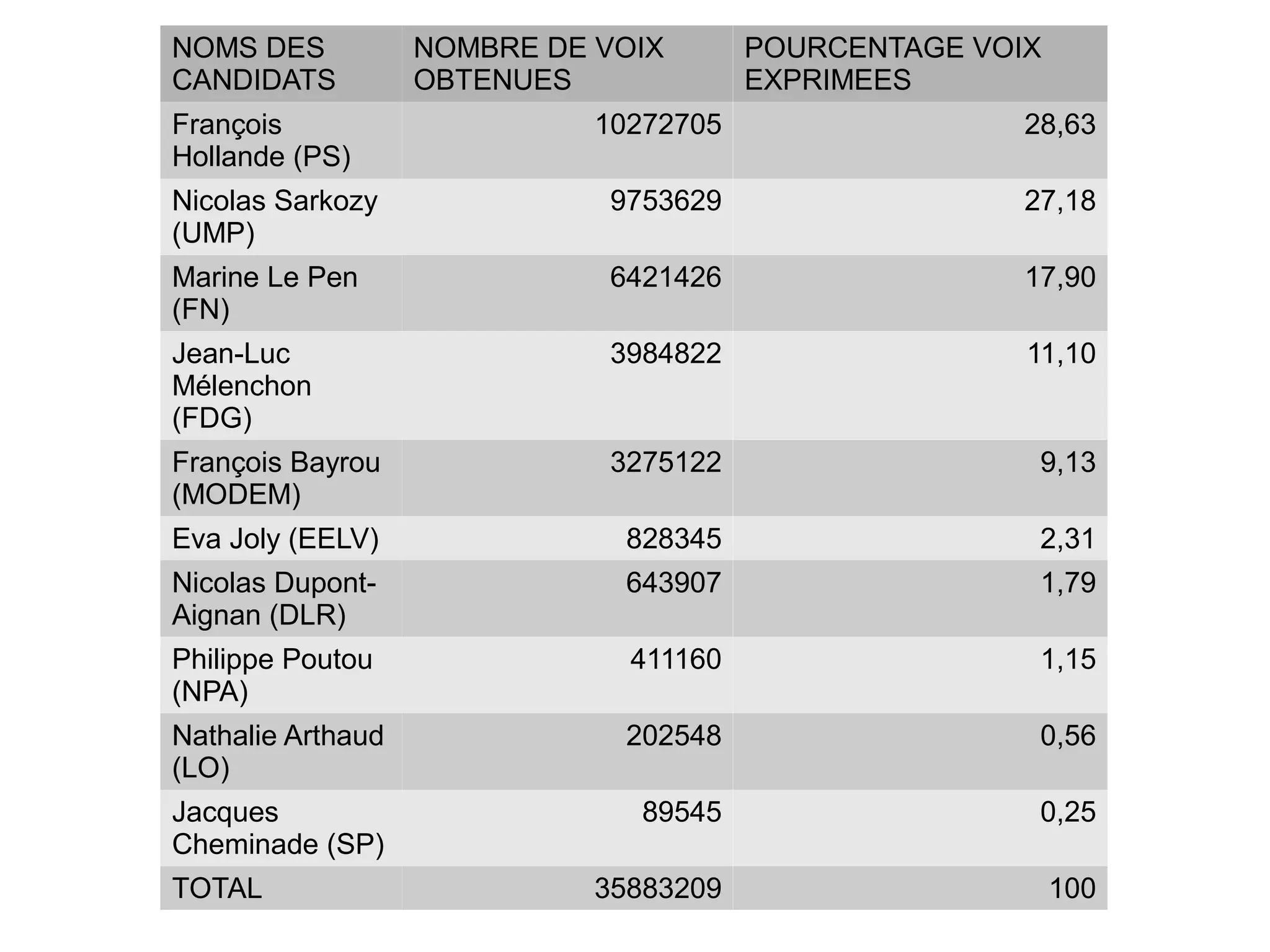 | NOMS DES CANDIDATS | NOMBRE DE VOIX OBTENUES | POURCENTAGE VOIX EXPRIMEES |
|---|---|---|
| François Hollande (PS) | 10272705 | 28,63 |
| Nicolas Sarkozy (UMP) | 9753629 | 27,18 |
| Marine Le Pen (FN) | 6421426 | 17,90 |
| Jean-Luc Mélenchon (FDG) | 3984822 | 11,10 |
| François Bayrou (MODEM) | 3275122 | 9,13 |
| Eva Joly (EELV) | 828345 | 2,31 |
| Nicolas Dupont-Aignan (DLR) | 643907 | 1,79 |
| Philippe Poutou (NPA) | 411160 | 1,15 |
| Nathalie Arthaud (LO) | 202548 | 0,56 |
| Jacques Cheminade (SP) | 89545 | 0,25 |
| TOTAL | 35883209 | 100 |